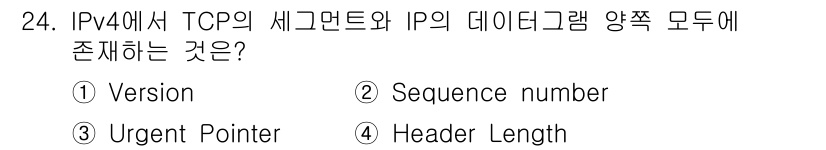 24. IPv4에서 TCP의 세그먼트와 IP의 데이터그램 양쪽 모두에 존재하는 것은?

① Version
② Sequence number
③ Urgent Pointer
④ Header Length